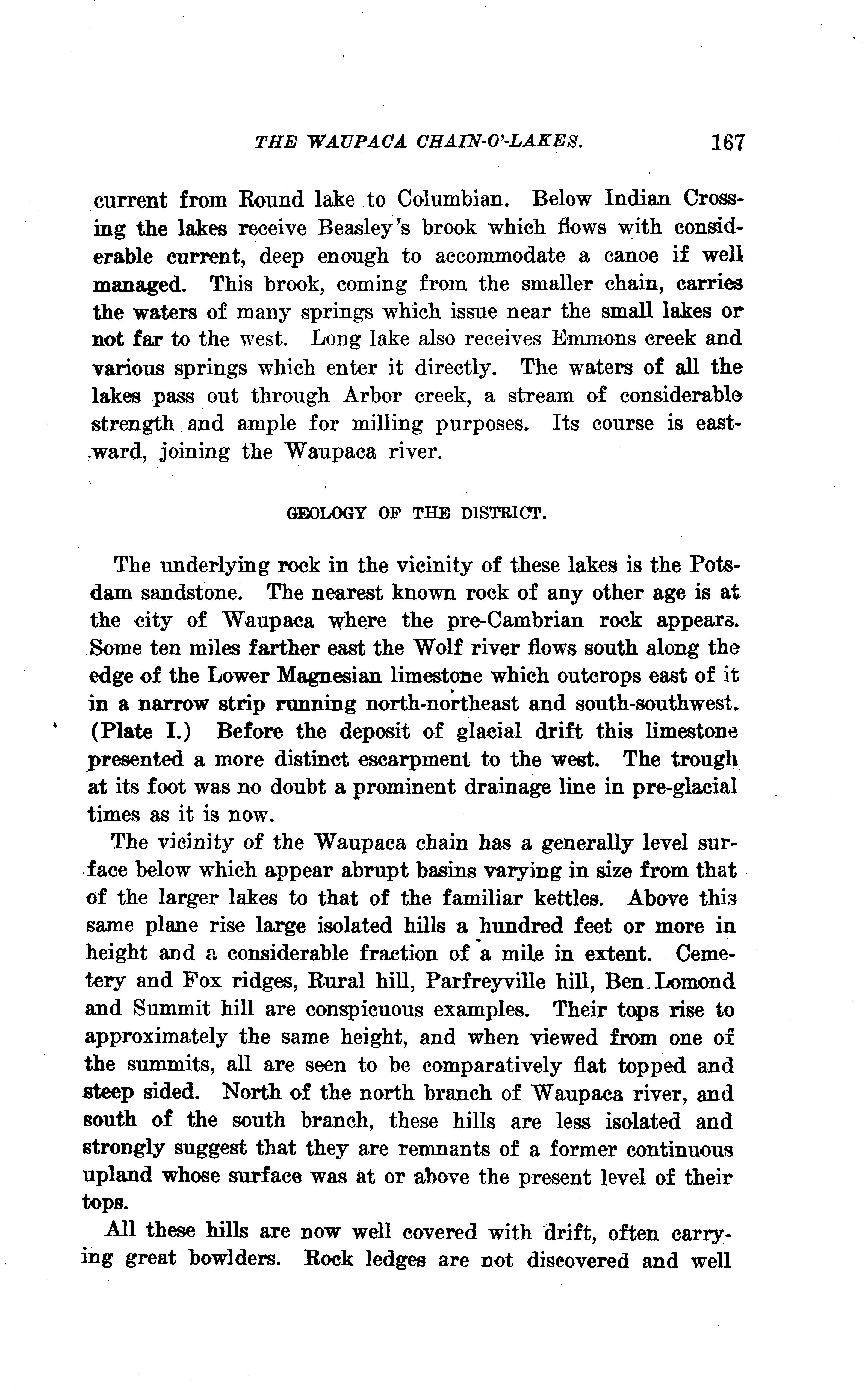 THE WAUPACA CHAIN-O'-LAKES. 167

current from Round lake to Columbian. Below Indian Crossing the lakes receive Beasley's brook which flows with considerable current, deep enough to accommodate a canoe if well managed. This brook, coming from the smaller chain, carries the waters of many springs which issue near the small lakes or not far to the west. Long lake also receives Emmons creek and various springs which enter it directly. The waters of all the lakes pass out through Arbor creek, a stream of considerable strength and ample for milling purposes. Its course is eastward, joining the Waupaca river.

GEOLOGY OF THE DISTRICT.

The underlying rock in the vicinity of these lakes is the Potsdam sandstone. The nearest known rock of any other age is at the city of Waupaca where the pre-Cambrian rock appears. Some ten miles farther east the Wolf river flows south along the edge of the Lower Magnesian limestone which outcrops east of it in a narrow strip running north-northeast and south-southwest. (Plate I.) Before the deposit of glacial drift this limestone presented a more distinct escarpment to the west. The trough at its foot was no doubt a prominent drainage line in pre-glacial times as it is now.

The vicinity of the Waupaca chain has a generally level surface below which appear abrupt basins varying in size from that of the larger lakes to that of the familiar kettles. Above this same plane rise large isolated hills a hundred feet or more in height and a considerable fraction of a mile in extent. Cemetery and Fox ridges, Rural hill, Parfreyville hill, Ben Lomond and Summit hill are conspicuous examples. Their tops rise to approximately the same height, and when viewed from one of the summits, all are seen to be comparatively flat topped and steep sided. North of the north branch of Waupaca river, and south of the south branch, these hills are less isolated and strongly suggest that they are remnants of a former continuous upland whose surface was at or above the present level of their tops.

All these hills are now well covered with drift, often carrying great bowlders. Rock ledges are not discovered and well